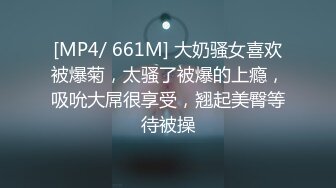 [MP4/ 661M] 大奶骚女喜欢被爆菊，太骚了被爆的上瘾，吸吮大屌很享受，翘起美臀等待被操